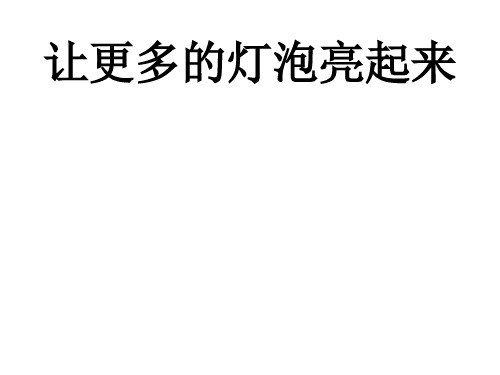 让更多的灯泡亮起来